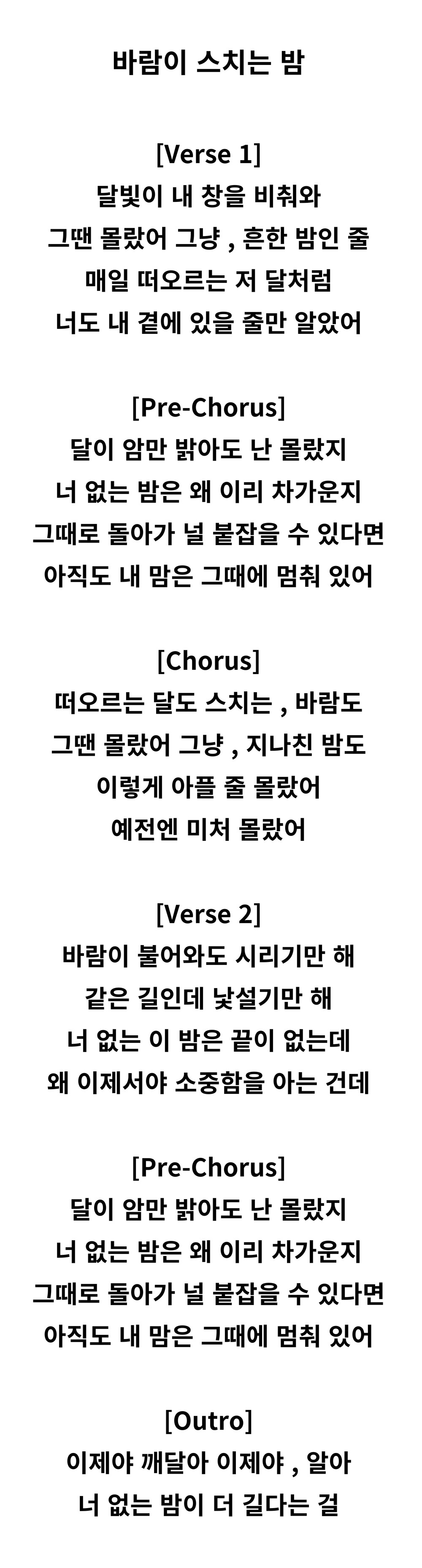 바람이 스치는 밤

[Verse 1]
달빛이 내 창을 비춰와
그땐 몰랐어 그냥 , 흔한 밤인 줄
매일 떠오르는 저 달처럼
너도 내 곁에 있을 줄만 알았어

[Pre-Chorus]
달이 암만 밝아도 난 몰랐지
너 없는 밤은 왜 이리 차가운지
그때로 돌아가 널 붙잡을 수 있다면
아직도 내 맘은 그때에 멈춰 있어

[Chorus]
떠오르는 달도 스치는 , 바람도
그땐 몰랐어 그냥 , 지나친 밤도
이렇게 아플 줄 몰랐어
예전엔 미처 몰랐어

[Verse 2]
바람이 불어와도 시리기만 해
같은 길인데 낯설기만 해
너 없는 이 밤은 끝이 없는데
왜 이제서야 소중함을 아는 건데

[Pre-Chorus]
달이 암만 밝아도 난 몰랐지
너 없는 밤은 왜 이리 차가운지
그때로 돌아가 널 붙잡을 수 있다면
아직도 내 맘은 그때에 멈춰 있어

[Outro]
이제야 깨달아 이제야 , 알아
너 없는 밤이 더 길다는 걸